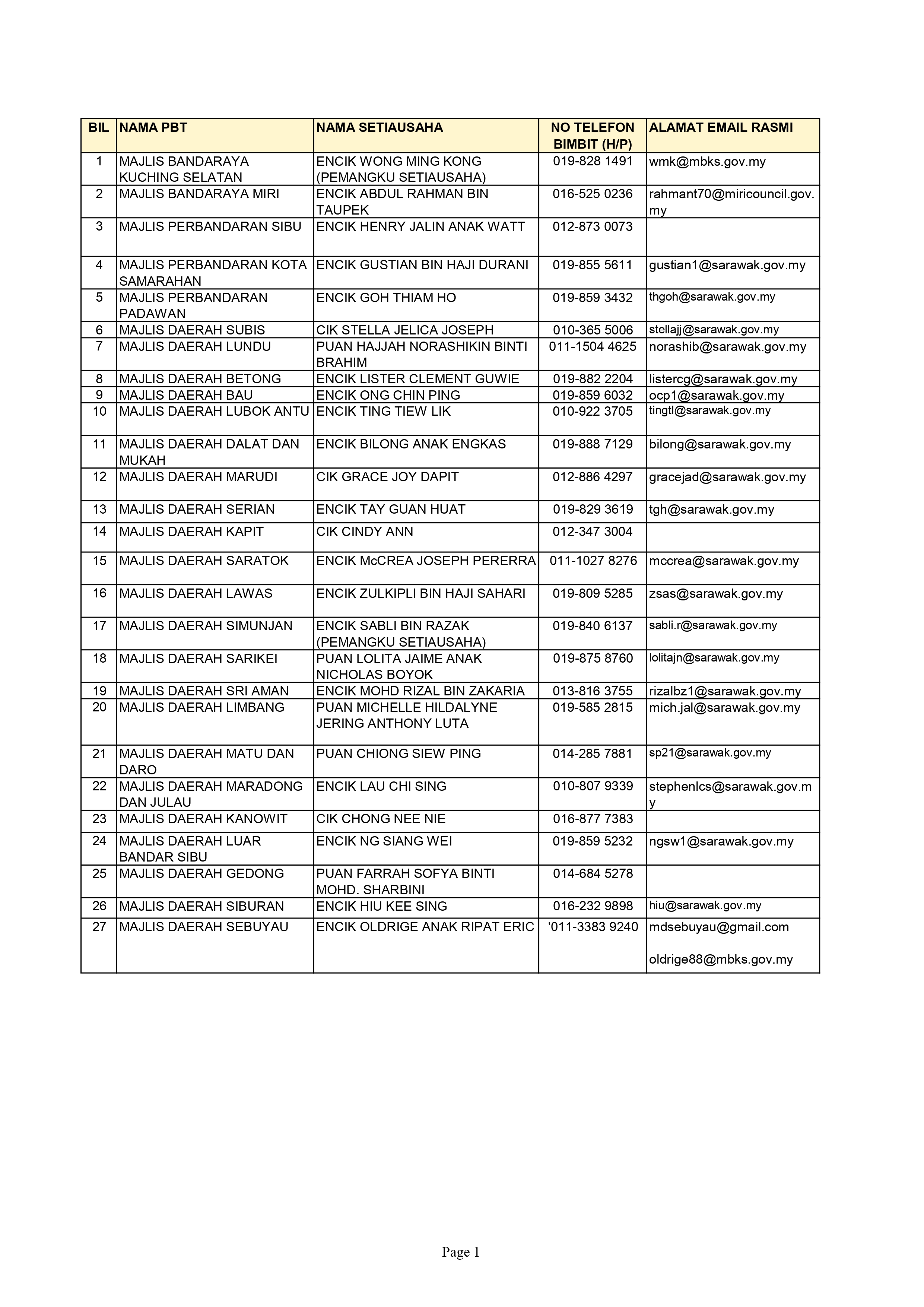 | BIL | NAMA PBT | NAMA SETIAUSAHA | NO TELEFON BIMBIT (H/P) | ALAMAT EMAIL RASMI |
|---|---|---|---|---|
| 1 | MAJLIS BANDARAYA KUCHING SELATAN | ENCIK WONG MING KONG (PEMANGKU SETIAUSAHA) | 019-828 1491 | wmk@mbks.gov.my |
| 2 | MAJLIS BANDARAYA MIRI | ENCIK ABDUL RAHMAN BIN TAUPEK | 016-525 0236 | rahmant70@miricouncil.gov.my |
| 3 | MAJLIS PERBANDARAN SIBU | ENCIK HENRY JALIN ANAK WATT | 012-873 0073 | |
| 4 | MAJLIS PERBANDARAN KOTA SAMARAHAN | ENCIK GUSTIAN BIN HAJI DURANI | 019-855 5611 | gustian1@sarawak.gov.my |
| 5 | MAJLIS PERBANDARAN PADAWAN | ENCIK GOH THIAM HO | 019-859 3432 | thgoh@sarawak.gov.my |
| 6 | MAJLIS DAERAH SUBIS | CIK STELLA JELICA JOSEPH | 010-365 5006 | stellajj@sarawak.gov.my |
| 7 | MAJLIS DAERAH LUNDU | PUAN HAJJAH NORASHIKIN BINTI BRAHIM | 011-1504 4625 | norashib@sarawak.gov.my |
| 8 | MAJLIS DAERAH BETONG | ENCIK LISTER CLEMENT GUWIE | 019-882 2204 | listercg@sarawak.gov.my |
| 9 | MAJLIS DAERAH BAU | ENCIK ONG CHIN PING | 019-859 6032 | ocp1@sarawak.gov.my |
| 10 | MAJLIS DAERAH LUBOK ANTU | ENCIK TING TIEW LIK | 010-922 3705 | tingtl@sarawak.gov.my |
| 11 | MAJLIS DAERAH DALAT DAN MUKAH | ENCIK BILONG ANAK ENGKAS | 019-888 7129 | bilong@sarawak.gov.my |
| 12 | MAJLIS DAERAH MARUDI | CIK GRACE JOY DAPIT | 012-886 4297 | gracejad@sarawak.gov.my |
| 13 | MAJLIS DAERAH SERIAN | ENCIK TAY GUAN HUAT | 019-829 3619 | tgh@sarawak.gov.my |
| 14 | MAJLIS DAERAH KAPIT | CIK CINDY ANN | 012-347 3004 | |
| 15 | MAJLIS DAERAH SARATOK | ENCIK McCREA JOSEPH PERERRA | 011-1027 8276 | mccrea@sarawak.gov.my |
| 16 | MAJLIS DAERAH LAWAS | ENCIK ZULKIPLI BIN HAJI SAHARI | 019-809 5285 | zsas@sarawak.gov.my |
| 17 | MAJLIS DAERAH SIMUNJAN | ENCIK SABLI BIN RAZAK (PEMANGKU SETIAUSAHA) | 019-840 6137 | sabli.r@sarawak.gov.my |
| 18 | MAJLIS DAERAH SARIKEI | PUAN LOLITA JAIME ANAK NICHOLAS BOYOK | 019-875 8760 | lolitajn@sarawak.gov.my |
| 19 | MAJLIS DAERAH SRI AMAN | ENCIK MOHD RIZAL BIN ZAKARIA | 013-816 3755 | rizalbz1@sarawak.gov.my |
| 20 | MAJLIS DAERAH LIMBANG | PUAN MICHELLE HILDALYNE JERING ANTHONY LUTA | 019-585 2815 | mich.jal@sarawak.gov.my |
| 21 | MAJLIS DAERAH MATU DAN DARO | PUAN CHIONG SIEW PING | 014-285 7881 | sp21@sarawak.gov.my |
| 22 | MAJLIS DAERAH MARADONG DAN JULAU | ENCIK LAU CHI SING | 010-807 9339 | stephenlcs@sarawak.gov.my |
| 23 | MAJLIS DAERAH KANOWIT | CIK CHONG NEE NIE | 016-877 7383 | |
| 24 | MAJLIS DAERAH LUAR BANDAR SIBU | ENCIK NG SIANG WEI | 019-859 5232 | ngsw1@sarawak.gov.my |
| 25 | MAJLIS DAERAH GEDONG | PUAN FARRAH SOFYA BINTI MOHD. SHARBINI | 014-684 5278 | |
| 26 | MAJLIS DAERAH SIBURAN | ENCIK HIU KEE SING | 016-232 9898 | hiu@sarawak.gov.my |
| 27 | MAJLIS DAERAH SEBUYAU | ENCIK OLDRIGE ANAK RIPAT ERIC | '011-3383 9240 | mdsebuyau@gmail.com oldrige88@mbks.gov.my |

Page 1